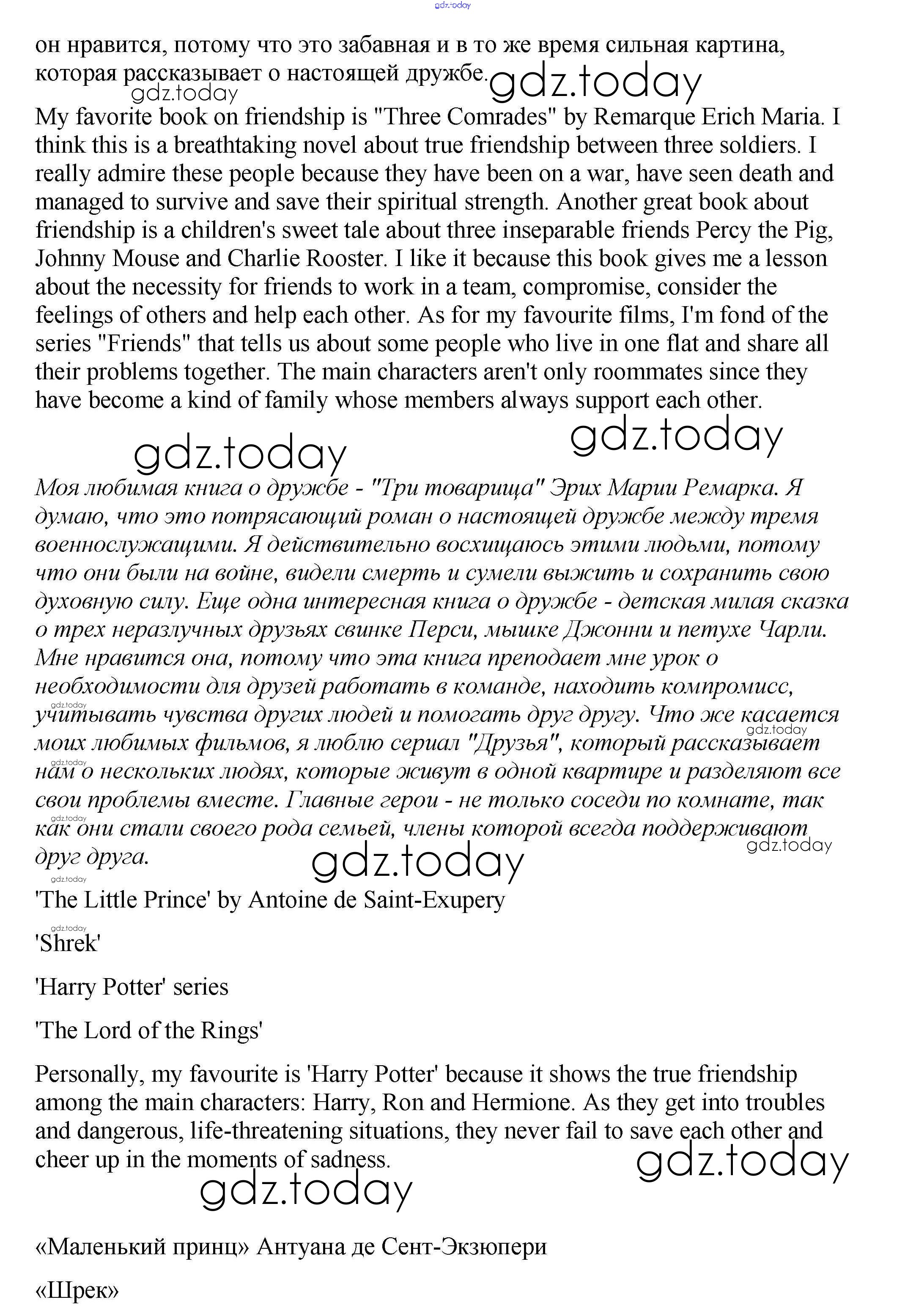 gdz.today

он нравится, потому что это забавная и в то же время сильная картина, которая рассказывает о настоящей дружбе. gdz.today
gdz.today

My favorite book on friendship is "Three Comrades" by Remarque Erich Maria. I think this is a breathtaking novel about true friendship between three soldiers. I really admire these people because they have been on a war, have seen death and managed to survive and save their spiritual strength. Another great book about friendship is a children's sweet tale about three inseparable friends Percy the Pig, Johnny Mouse and Charlie Rooster. I like it because this book gives me a lesson about the necessity for friends to work in a team, compromise, consider the feelings of others and help each other. As for my favourite films, I'm fond of the series "Friends" that tells us about some people who live in one flat and share all their problems together. The main characters aren't only roommates since they have become a kind of family whose members always support each other.

gdz.today gdz.today

Моя любимая книга о дружбе - "Три товарища" Эрих Марии Ремарка. Я думаю, что это потрясающий роман о настоящей дружбе между тремя военнослужащими. Я действительно восхищаюсь этими людьми, потому что они были на войне, видели смерть и сумели выжить и сохранить свою духовную силу. Еще одна интересная книга о дружбе - детская милая сказка о трех неразлучных друзьях свинке Перси, мышке Джонни и петухе Чарли. Мне нравится она, потому что эта книга преподает мне урок о необходимости для друзей работать в команде, находить компромисс, учитывать чувства других людей и помогать друг другу. Что же касается моих любимых фильмов, я люблю сериал "Друзья", который рассказывает нам о нескольких людях, которые живут в одной квартире и разделяют все свои проблемы вместе. Главные герои - не только соседи по комнате, так как они стали своего рода семьей, члены которой всегда поддерживают друг друга.

gdz.today gdz.today gdz.today gdz.today gdz.today gdz.today gdz.today

'The Little Prince' by Antoine de Saint-Exupery

gdz.today

'Shrek'

'Harry Potter' series

'The Lord of the Rings'

Personally, my favourite is 'Harry Potter' because it shows the true friendship among the main characters: Harry, Ron and Hermione. As they get into troubles and dangerous, life-threatening situations, they never fail to save each other and cheer up in the moments of sadness.

gdz.today gdz.today

«Маленький принц» Антуана де Сент-Экзюпери

«Шрек»